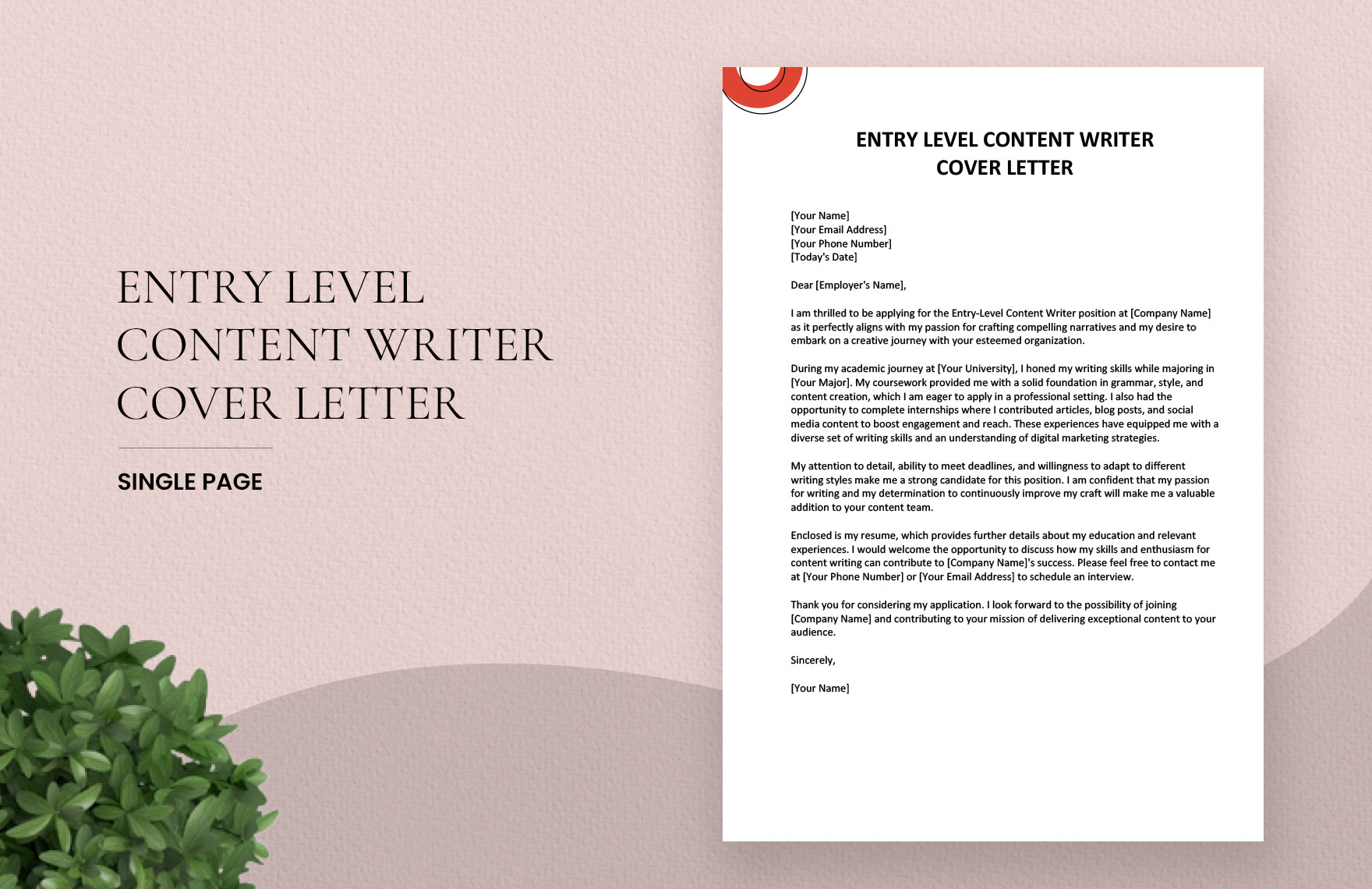 ENTRY LEVEL CONTENT WRITER COVER LETTER

SINGLE PAGE

ENTRY LEVEL CONTENT WRITER
COVER LETTER

[Your Name]
[Your Email Address]
[Your Phone Number]
[Today's Date]

Dear [Employer's Name],

I am thrilled to be applying for the Entry-Level Content Writer position at [Company Name] as it perfectly aligns with my passion for crafting compelling narratives and my desire to embark on a creative journey with your esteemed organization.

During my academic journey at [Your University], I honed my writing skills while majoring in [Your Major]. My coursework provided me with a solid foundation in grammar, style, and content creation, which I am eager to apply in a professional setting. I also had the opportunity to complete internships where I contributed articles, blog posts, and social media content to boost engagement and reach. These experiences have equipped me with a diverse set of writing skills and an understanding of digital marketing strategies.

My attention to detail, ability to meet deadlines, and willingness to adapt to different writing styles make me a strong candidate for this position. I am confident that my passion for writing and my determination to continuously improve my craft will make me a valuable addition to your content team.

Enclosed is my resume, which provides further details about my education and relevant experiences. I would welcome the opportunity to discuss how my skills and enthusiasm for content writing can contribute to [Company Name]'s success. Please feel free to contact me at [Your Phone Number] or [Your Email Address] to schedule an interview.

Thank you for considering my application. I look forward to the possibility of joining [Company Name] and contributing to your mission of delivering exceptional content to your audience.

Sincerely,

[Your Name]